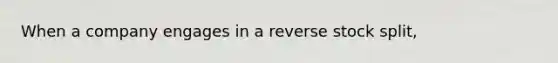 When a company engages in a reverse stock split,